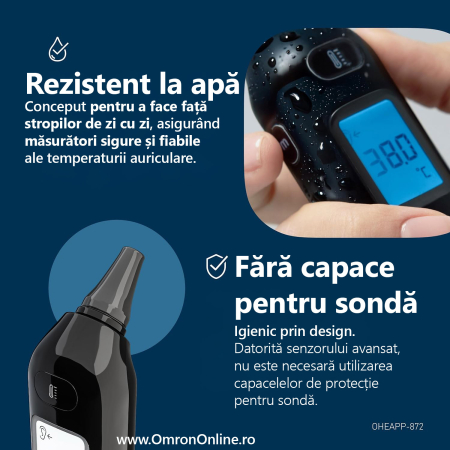 Rezistent la apă

Conceput pentru a face față stropilor de zi cu zi, asigurând măsurători sigure și fiabile ale temperaturii auriculare.

38.0 °C

Fără capace pentru sondă

Igienic prin design.
Datorită senzorului avansat, nu este necesară utilizarea capacelelor de protecție pentru sondă.

OHEAPP-872

www.OmronOnline.ro